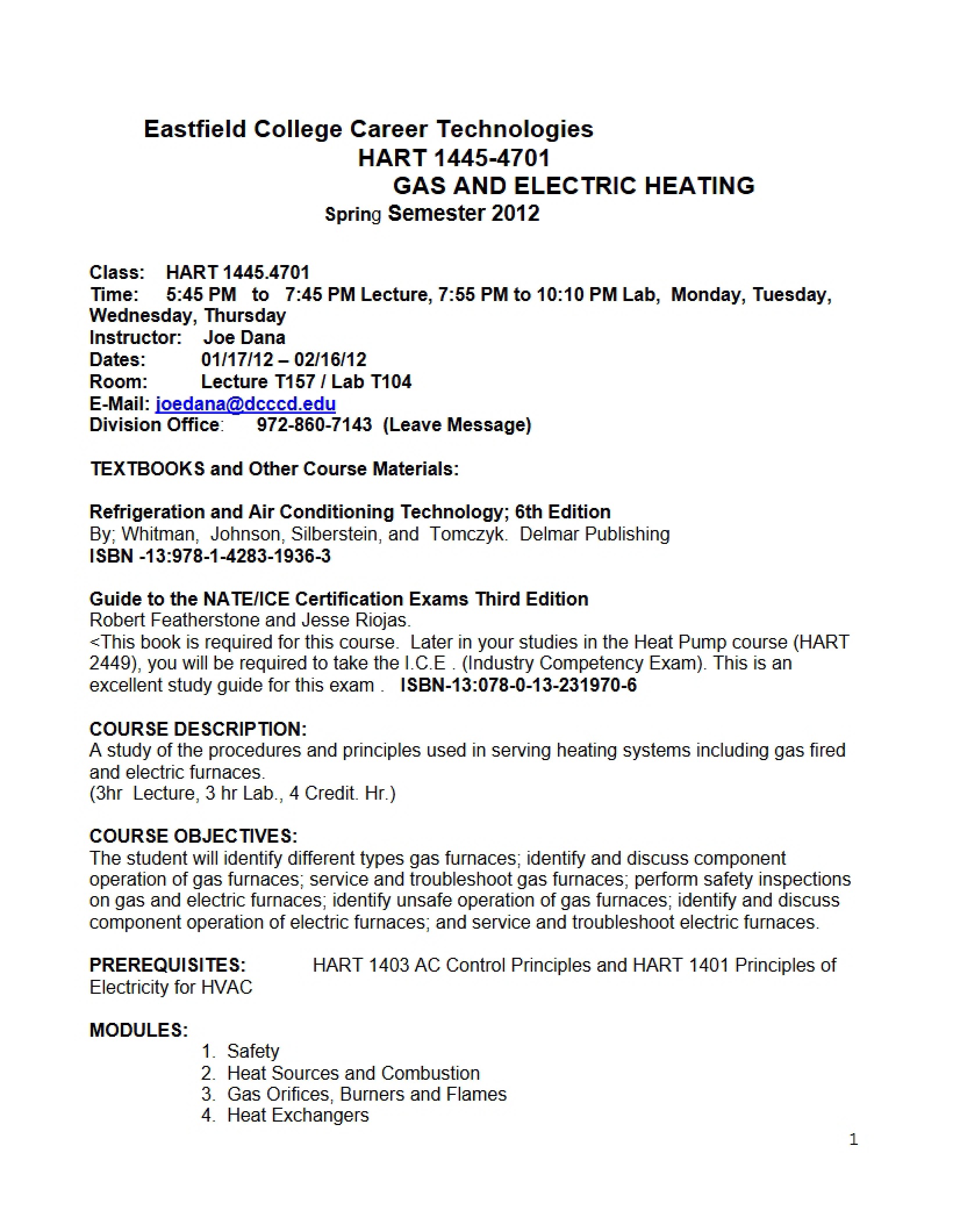 Eastfield College Career Technologies
HART 1445-4701
GAS AND ELECTRIC HEATING
Spring Semester 2012

Class: HART 1445.4701
Time: 5:45 PM to 7:45 PM Lecture, 7:55 PM to 10:10 PM Lab, Monday, Tuesday, Wednesday, Thursday
Instructor: Joe Dana
Dates: 01/17/12 – 02/16/12
Room: Lecture T157 / Lab T104
E-Mail: joedana@dcccd.edu
Division Office: 972-860-7143 (Leave Message)

TEXTBOOKS and Other Course Materials:

Refrigeration and Air Conditioning Technology; 6th Edition
By; Whitman, Johnson, Silberstein, and Tomczyk. Delmar Publishing
ISBN -13:978-1-4283-1936-3

Guide to the NATE/ICE Certification Exams Third Edition
Robert Featherstone and Jesse Riojas.
<This book is required for this course. Later in your studies in the Heat Pump course (HART 2449), you will be required to take the I.C.E . (Industry Competency Exam). This is an excellent study guide for this exam . ISBN-13:078-0-13-231970-6

COURSE DESCRIPTION:
A study of the procedures and principles used in serving heating systems including gas fired and electric furnaces.
(3hr Lecture, 3 hr Lab., 4 Credit. Hr.)

COURSE OBJECTIVES:
The student will identify different types gas furnaces; identify and discuss component operation of gas furnaces; service and troubleshoot gas furnaces; perform safety inspections on gas and electric furnaces; identify unsafe operation of gas furnaces; identify and discuss component operation of electric furnaces; and service and troubleshoot electric furnaces.

PREREQUISITES: HART 1403 AC Control Principles and HART 1401 Principles of Electricity for HVAC

MODULES:
1. Safety
2. Heat Sources and Combustion
3. Gas Orifices, Burners and Flames
4. Heat Exchangers

1